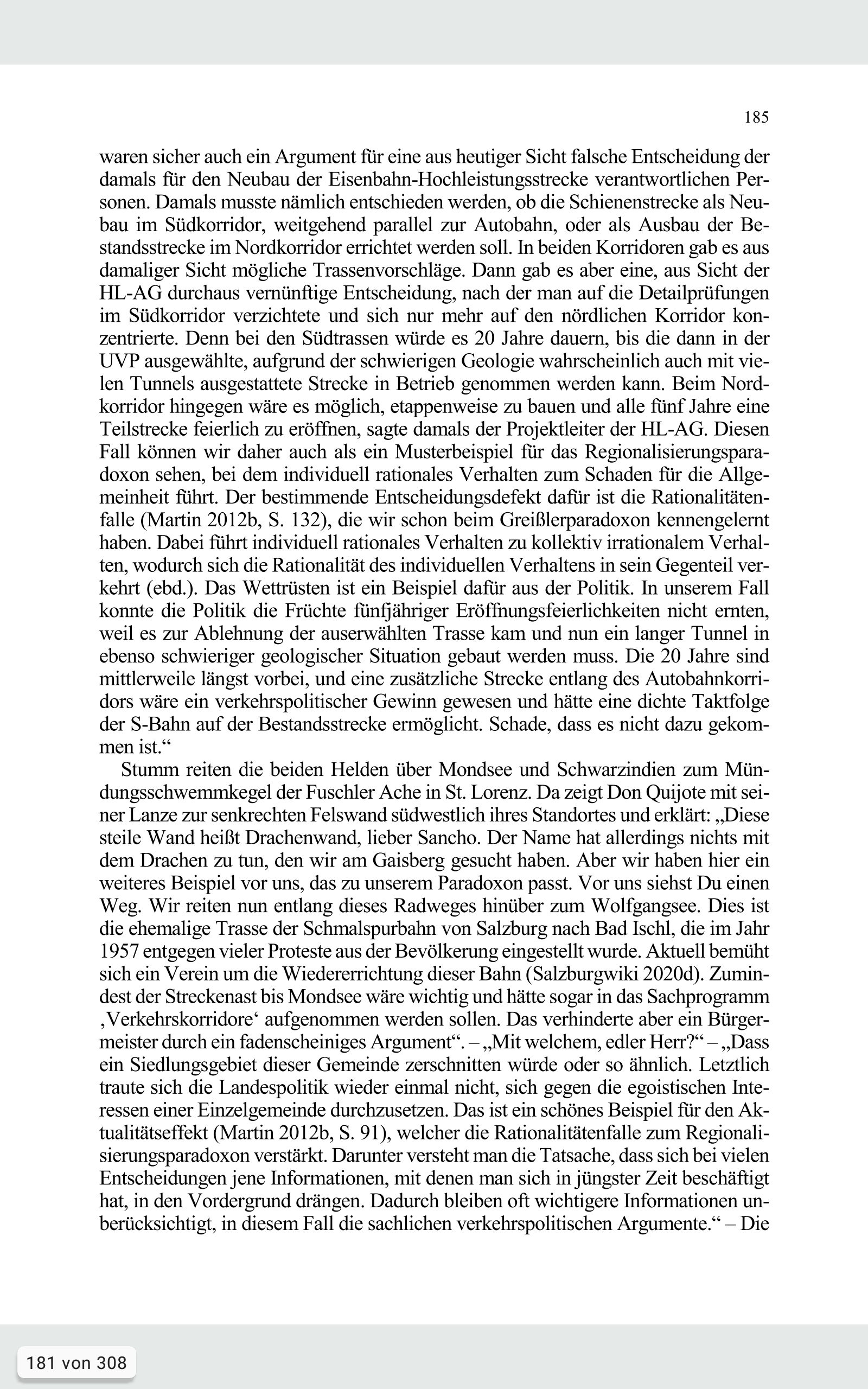 185

waren sicher auch ein Argument für eine aus heutiger Sicht falsche Entscheidung der damals für den Neubau der Eisenbahn-Hochleistungsstrecke verantwortlichen Personen. Damals musste nämlich entschieden werden, ob die Schienenstrecke als Neubau im Südkorridor, weitgehend parallel zur Autobahn, oder als Ausbau der Bestandsstrecke im Nordkorridor errichtet werden soll. In beiden Korridoren gab es aus damaliger Sicht mögliche Trassenvorschläge. Dann gab es aber eine, aus Sicht der HL-AG durchaus vernünftige Entscheidung, nach der man auf die Detailprüfungen im Südkorridor verzichtete und sich nur mehr auf den nördlichen Korridor konzentrierte. Denn bei den Südtrassen würde es 20 Jahre dauern, bis die dann in der UVP ausgewählte, aufgrund der schwierigen Geologie wahrscheinlich auch mit vielen Tunnels ausgestattete Strecke in Betrieb genommen werden kann. Beim Nordkorridor hingegen wäre es möglich, etappenweise zu bauen und alle fünf Jahre eine Teilstrecke feierlich zu eröffnen, sagte damals der Projektleiter der HL-AG. Diesen Fall können wir daher auch als ein Musterbeispiel für das Regionalisierungsparadoxon sehen, bei dem individuell rationales Verhalten zum Schaden für die Allgemeinheit führt. Der bestimmende Entscheidungsdefekt dafür ist die Rationalitätenfalle (Martin 2012b, S. 132), die wir schon beim Greißlerparadoxon kennengelernt haben. Dabei führt individuell rationales Verhalten zu kollektiv irrationalem Verhalten, wodurch sich die Rationalität des individuellen Verhaltens in sein Gegenteil verkehrt (ebd.). Das Wettrüsten ist ein Beispiel dafür aus der Politik. In unserem Fall konnte die Politik die Früchte fünfjähriger Eröffnungsfeierlichkeiten nicht ernten, weil es zur Ablehnung der auserwählten Trasse kam und nun ein langer Tunnel in ebenso schwieriger geologischer Situation gebaut werden muss. Die 20 Jahre sind mittlerweile längst vorbei, und eine zusätzliche Strecke entlang des Autobahnkorridors wäre ein verkehrspolitischer Gewinn gewesen und hätte eine dichte Taktfolge der S-Bahn auf der Bestandsstrecke ermöglicht. Schade, dass es nicht dazu gekommen ist.“

Stumm reiten die beiden Helden über Mondsee und Schwarzindien zum Mündungsschwemmkegel der Fuschler Ache in St. Lorenz. Da zeigt Don Quijote mit seiner Lanze zur senkrechten Felswand südwestlich ihres Standortes und erklärt: „Diese steile Wand heißt Drachenwand, lieber Sancho. Der Name hat allerdings nichts mit dem Drachen zu tun, den wir am Gaisberg gesucht haben. Aber wir haben hier ein weiteres Beispiel vor uns, das zu unserem Paradoxon passt. Vor uns siehst Du einen Weg. Wir reiten nun entlang dieses Radweges hinüber zum Wolfgangsee. Dies ist die ehemalige Trasse der Schmalspurbahn von Salzburg nach Bad Ischl, die im Jahr 1957 entgegen vieler Proteste aus der Bevölkerung eingestellt wurde. Aktuell bemüht sich ein Verein um die Wiedererrichtung dieser Bahn (Salzburgwiki 2020d). Zumindest der Streckenast bis Mondsee wäre wichtig und hätte sogar in das Sachprogramm ‚Verkehrskorridore‘ aufgenommen werden sollen. Das verhinderte aber ein Bürgermeister durch ein fadenscheiniges Argument“. – „Mit welchem, edler Herr?“ – „Dass ein Siedlungsgebiet dieser Gemeinde zerschnitten würde oder so ähnlich. Letztlich traute sich die Landespolitik wieder einmal nicht, sich gegen die egoistischen Interessen einer Einzelgemeinde durchzusetzen. Das ist ein schönes Beispiel für den Aktualitätseffekt (Martin 2012b, S. 91), welcher die Rationalitätenfalle zum Regionalisierungsparadoxon verstärkt. Darunter versteht man die Tatsache, dass sich bei vielen Entscheidungen jene Informationen, mit denen man sich in jüngster Zeit beschäftigt hat, in den Vordergrund drängen. Dadurch bleiben oft wichtigere Informationen unberücksichtigt, in diesem Fall die sachlichen verkehrspolitischen Argumente.“ – Die

181 von 308